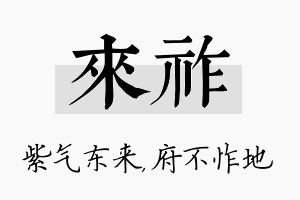 來祚

紫气东来,府不怍地